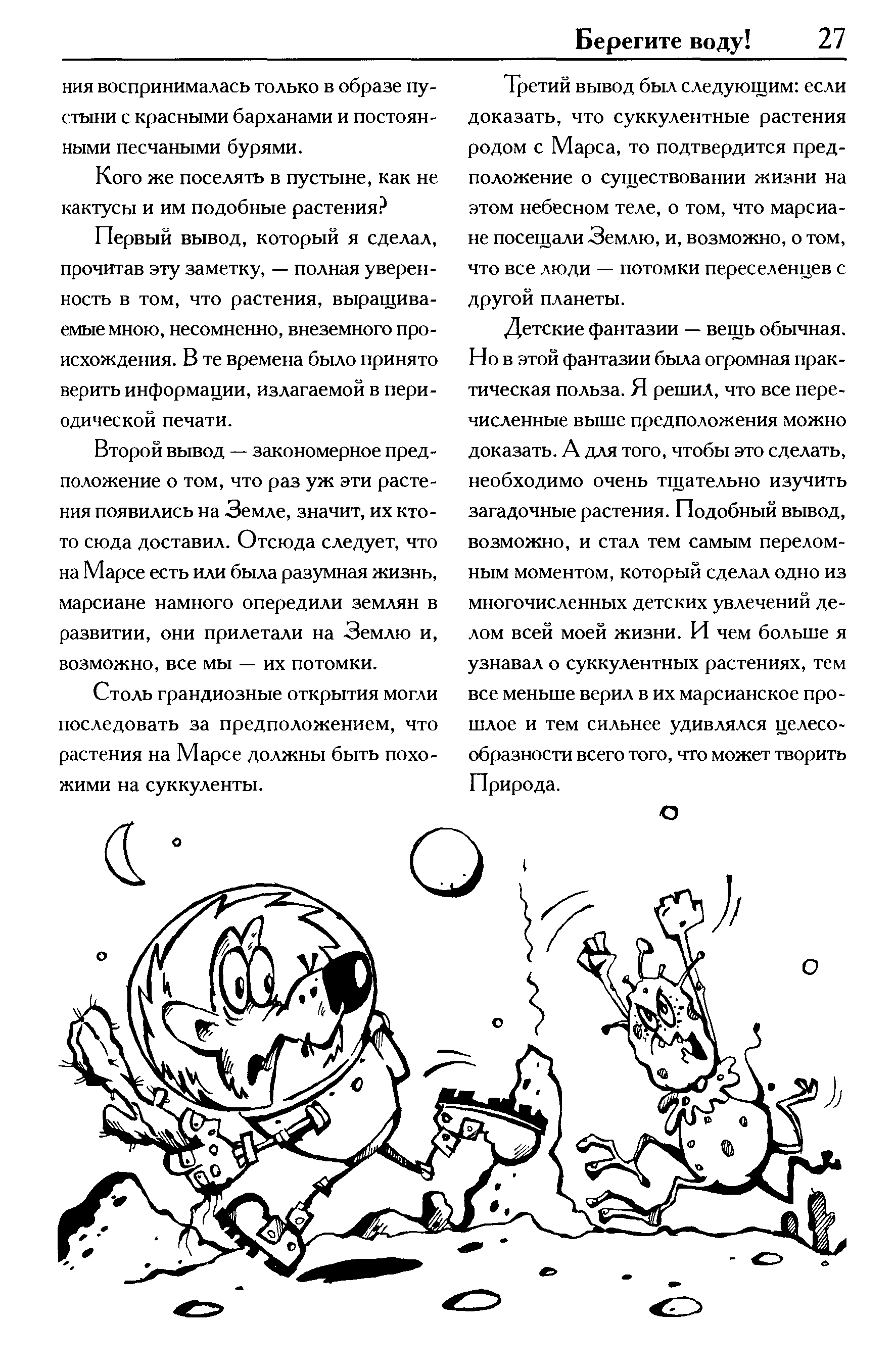 Берегите воду! 27

ния воспринималась только в образе пустыни с красными барханами и постоянными песчаными бурями.

Кого же поселять в пустыне, как не кактусы и им подобные растения?

Первый вывод, который я сделал, прочитав эту заметку, — полная уверенность в том, что растения, выращиваемые мною, несомненно, внеземного происхождения. В те времена было принято верить информации, излагаемой в периодической печати.

Второй вывод — закономерное предположение о том, что раз уж эти растения появились на Земле, значит, их кто-то сюда доставил. Отсюда следует, что на Марсе есть или была разумная жизнь, марсиане намного опередили землян в развитии, они прилетали на Землю и, возможно, все мы — их потомки.

Столь грандиозные открытия могли последовать за предположением, что растения на Марсе должны быть похожими на суккуленты.

Третий вывод был следующим: если доказать, что суккулентные растения родом с Марса, то подтвердится предположение о существовании жизни на этом небесном теле, о том, что марсиане посещали Землю, и, возможно, о том, что все люди — потомки переселенцев с другой планеты.

Детские фантазии — вещь обычная. Но в этой фантазии была огромная практическая польза. Я решил, что все перечисленные выше предположения можно доказать. А для того, чтобы это сделать, необходимо очень тщательно изучить загадочные растения. Подобный вывод, возможно, и стал тем самым переломным моментом, который сделал одно из многочисленных детских увлечений делом всей моей жизни. И чем больше я узнавал о суккулентных растениях, тем все меньше верил в их марсианское прошлое и тем сильнее удивлялся целесообразности всего того, что может творить Природа.